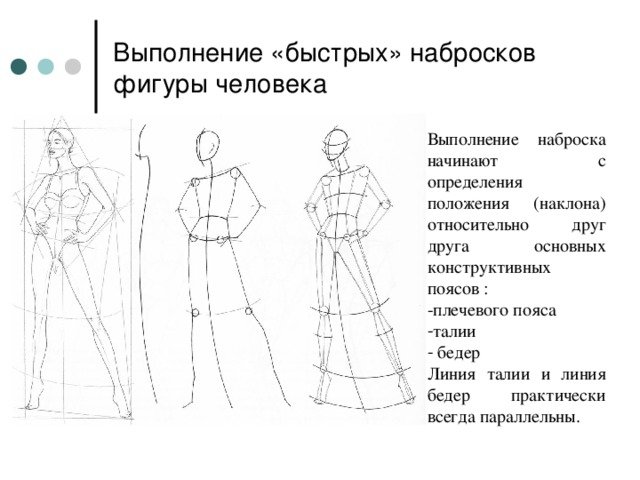 Выполнение «быстрых» набросков фигуры человека

Выполнение наброска начинают с определения положения (наклона) относительно друг друга основных конструктивных поясов :
-плечевого пояса
-талии
- бедер
Линия талии и линия бедер практически всегда параллельны.